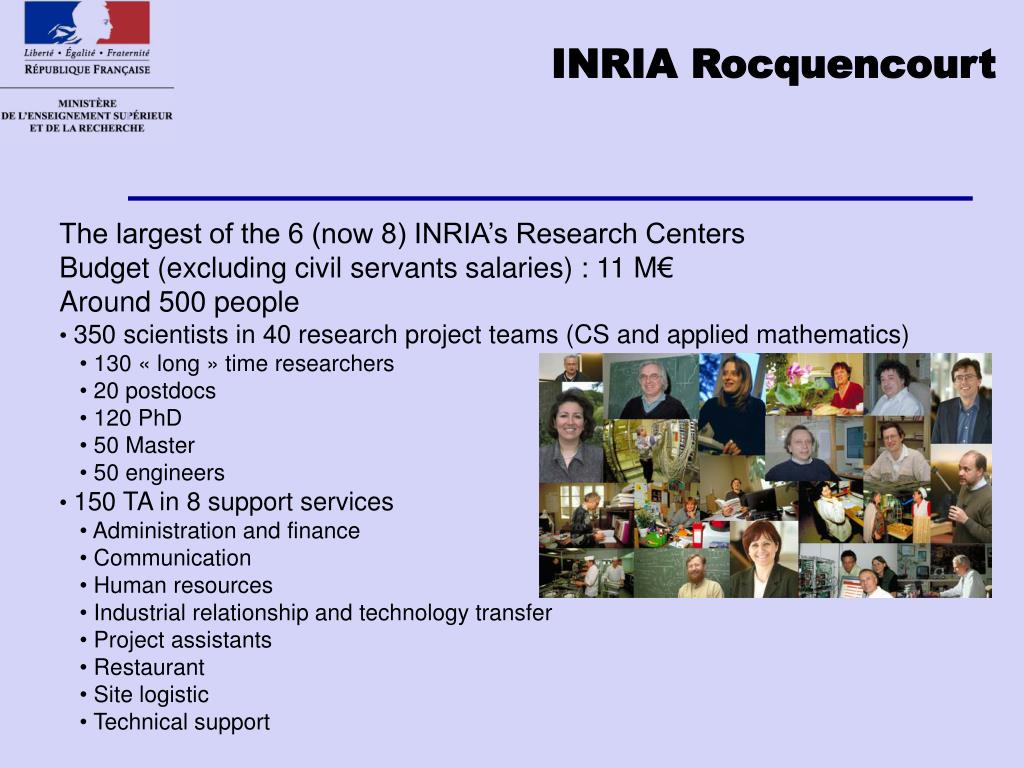 Liberté • Égalité • Fraternité
RÉPUBLIQUE FRANÇAISE

MINISTÈRE
DE L'ENSEIGNEMENT SUPÉRIEUR
ET DE LA RECHERCHE

INRIA Rocquencourt

The largest of the 6 (now 8) INRIA's Research Centers
Budget (excluding civil servants salaries) : 11 M€
Around 500 people
• 350 scientists in 40 research project teams (CS and applied mathematics)
• 130 « long » time researchers
• 20 postdocs
• 120 PhD
• 50 Master
• 50 engineers
• 150 TA in 8 support services
• Administration and finance
• Communication
• Human resources
• Industrial relationship and technology transfer
• Project assistants
• Restaurant
• Site logistic
• Technical support